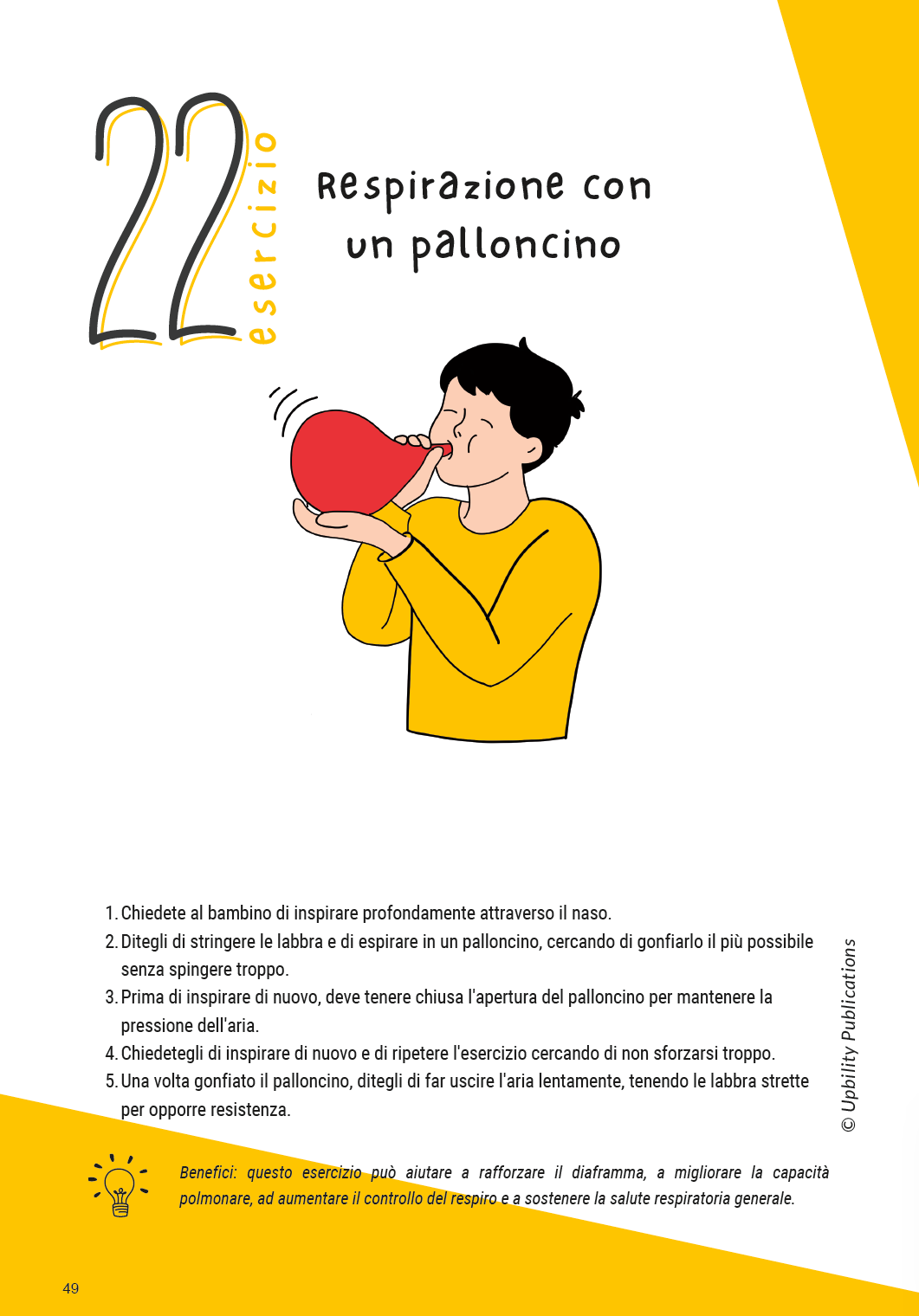 22 esercizio

Respirazione con un palloncino

1. Chiedete al bambino di inspirare profondamente attraverso il naso.
2. Ditegli di stringere le labbra e di espirare in un palloncino, cercando di gonfiarlo il più possibile senza spingere troppo.
3. Prima di inspirare di nuovo, deve tenere chiusa l'apertura del palloncino per mantenere la pressione dell'aria.
4. Chiedetegli di inspirare di nuovo e di ripetere l'esercizio cercando di non sforzarsi troppo.
5. Una volta gonfiato il palloncino, ditegli di far uscire l'aria lentamente, tenendo le labbra strette per opporre resistenza.

© Upbility Publications

Benefici: questo esercizio può aiutare a rafforzare il diaframma, a migliorare la capacità polmonare, ad aumentare il controllo del respiro e a sostenere la salute respiratoria generale.

49